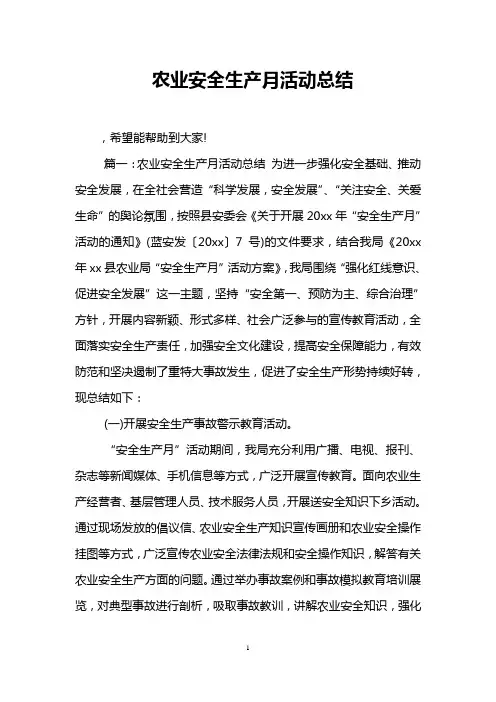 农业安全生产月活动总结

，希望能帮助到大家!

篇一：农业安全生产月活动总结 为进一步强化安全基础、推动安全发展，在全社会营造“科学发展，安全发展”、“关注安全、关爱生命”的舆论氛围，按照县安委会《关于开展 20xx 年“安全生产月”活动的通知》(蓝安发〔20xx〕7 号)的文件要求，结合我局《20xx 年 xx 县农业局“安全生产月”活动方案》，我局围绕“强化红线意识、促进安全发展”这一主题，坚持“安全第一、预防为主、综合治理”方针，开展内容新颖、形式多样、社会广泛参与的宣传教育活动，全面落实安全生产责任，加强安全文化建设，提高安全保障能力，有效防范和坚决遏制了重特大事故发生，促进了安全生产形势持续好转，现总结如下：

(一)开展安全生产事故警示教育活动。

“安全生产月”活动期间，我局充分利用广播、电视、报刊、杂志等新闻媒体、手机信息等方式，广泛开展宣传教育。面向农业生产经营者、基层管理人员、技术服务人员，开展送安全知识下乡活动。通过现场发放的倡议信、农业安全生产知识宣传画册和农业安全操作挂图等方式，广泛宣传农业安全法律法规和安全操作知识，解答有关农业安全生产方面的问题。通过举办事故案例和事故模拟教育培训展览，对典型事故进行剖析，吸取事故教训，讲解农业安全知识，强化

1